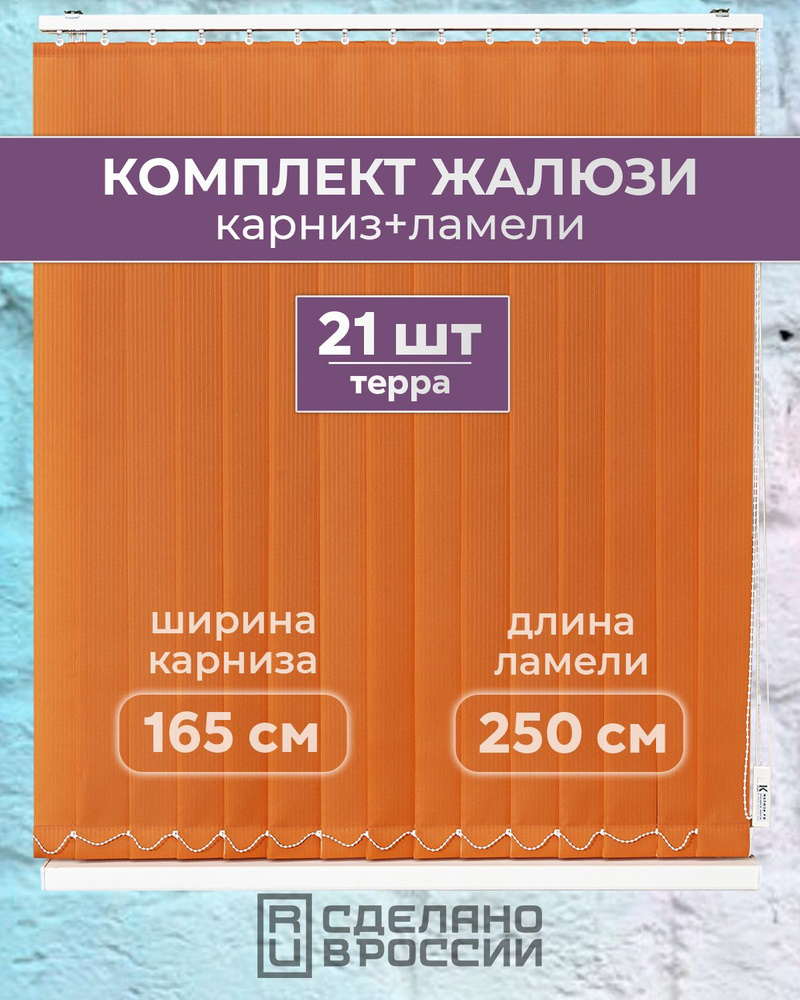 КОМПЛЕКТ ЖАЛЮЗИ
карниз+ламели

21 шт
терра

ширина карниза
165 см

длина ламели
250 см

RU СДЕЛАНО В РОССИИ